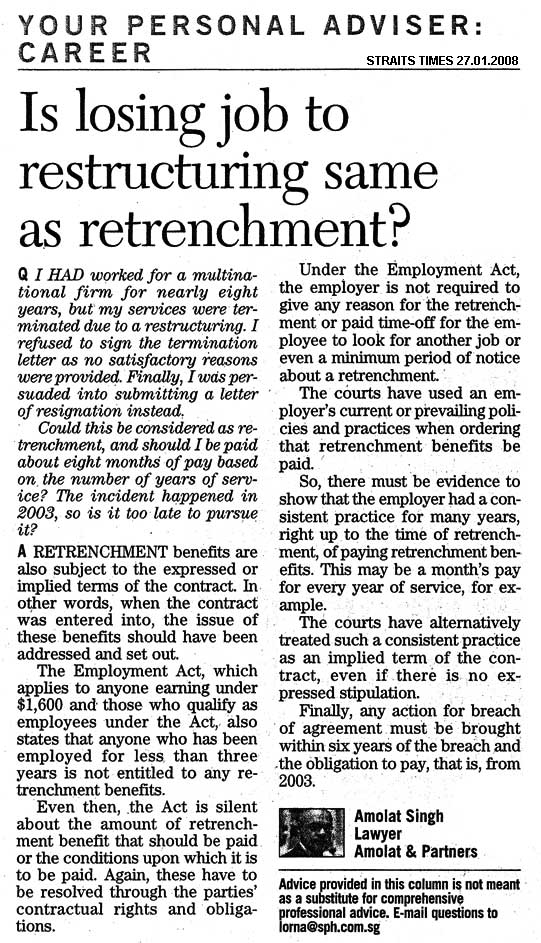 YOUR PERSONAL ADVISER: CAREER

STRAITS TIMES 27.01.2008

Is losing job to restructuring same as retrenchment?

Q I HAD worked for a multinational firm for nearly eight years, but my services were terminated due to a restructuring. I refused to sign the termination letter as no satisfactory reasons were provided. Finally, I was persuaded into submitting a letter of resignation instead.

Could this be considered as retrenchment, and should I be paid about eight months of pay based on the number of years of service? The incident happened in 2003, so is it too late to pursue it?

A RETRENCHMENT benefits are also subject to the expressed or implied terms of the contract. In other words, when the contract was entered into, the issue of these benefits should have been addressed and set out.

The Employment Act, which applies to anyone earning under $1,600 and those who qualify as employees under the Act, also states that anyone who has been employed for less than three years is not entitled to any retrenchment benefits.

Even then, the Act is silent about the amount of retrenchment benefit that should be paid or the conditions upon which it is to be paid. Again, these have to be resolved through the parties' contractual rights and obligations.

Under the Employment Act, the employer is not required to give any reason for the retrenchment or paid time-off for the employee to look for another job or even a minimum period of notice about a retrenchment.

The courts have used an employer's current or prevailing policies and practices when ordering that retrenchment benefits be paid.

So, there must be evidence to show that the employer had a consistent practice for many years, right up to the time of retrenchment, of paying retrenchment benefits. This may be a month's pay for every year of service, for example.

The courts have alternatively treated such a consistent practice as an implied term of the contract, even if there is no expressed stipulation.

Finally, any action for breach of agreement must be brought within six years of the breach and the obligation to pay, that is, from 2003.

Amolat Singh
Lawyer
Amolat & Partners

Advice provided in this column is not meant as a substitute for comprehensive professional advice. E-mail questions to lorna@sph.com.sg